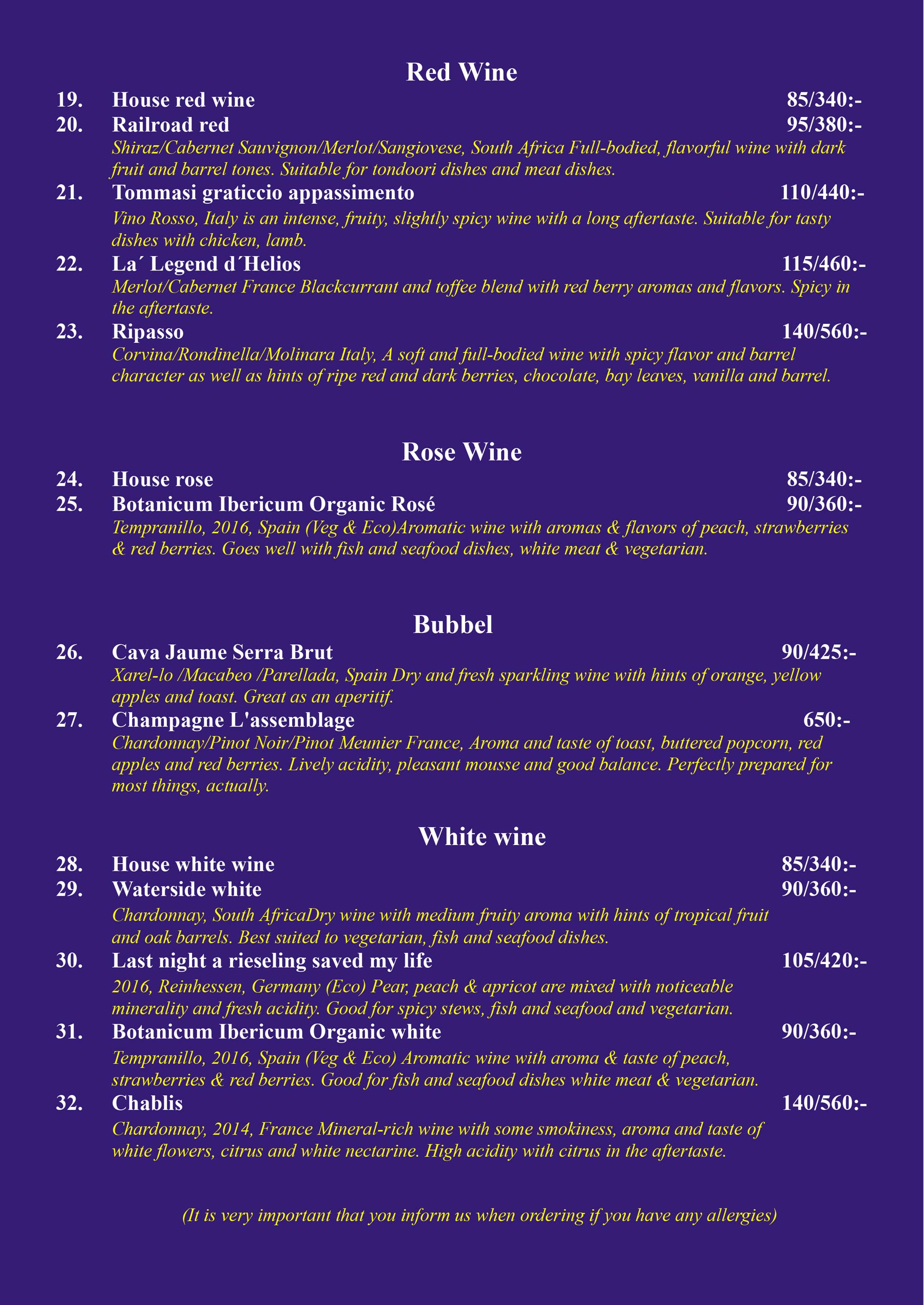 Red Wine

19. House red wine 85/340:-

20. Railroad red 95/380:-
Shiraz/Cabernet Sauvignon/Merlot/Sangiovese, South Africa Full-bodied, flavorful wine with dark fruit and barrel tones. Suitable for tondoori dishes and meat dishes.

21. Tommasi graticcio appassimento 110/440:-
Vino Rosso, Italy is an intense, fruity, slightly spicy wine with a long aftertaste. Suitable for tasty dishes with chicken, lamb.

22. La´ Legend d´Helios 115/460:-
Merlot/Cabernet France Blackcurrant and toffee blend with red berry aromas and flavors. Spicy in the aftertaste.

23. Ripasso 140/560:-
Corvina/Rondinella/Molinara Italy, A soft and full-bodied wine with spicy flavor and barrel character as well as hints of ripe red and dark berries, chocolate, bay leaves, vanilla and barrel.

Rose Wine

24. House rose 85/340:-

25. Botanicum Ibericum Organic Rosé 90/360:-
Tempranillo, 2016, Spain (Veg & Eco)Aromatic wine with aromas & flavors of peach, strawberries & red berries. Goes well with fish and seafood dishes, white meat & vegetarian.

Bubbel

26. Cava Jaume Serra Brut 90/425:-
Xarel-lo /Macabeo /Parellada, Spain Dry and fresh sparkling wine with hints of orange, yellow apples and toast. Great as an aperitif.

27. Champagne L'assemblage 650:-
Chardonnay/Pinot Noir/Pinot Meunier France, Aroma and taste of toast, buttered popcorn, red apples and red berries. Lively acidity, pleasant mousse and good balance. Perfectly prepared for most things, actually.

White wine

28. House white wine 85/340:-

29. Waterside white 90/360:-
Chardonnay, South AfricaDry wine with medium fruity aroma with hints of tropical fruit and oak barrels. Best suited to vegetarian, fish and seafood dishes.

30. Last night a rieseling saved my life 105/420:-
2016, Reinhessen, Germany (Eco) Pear, peach & apricot are mixed with noticeable minerality and fresh acidity. Good for spicy stews, fish and seafood and vegetarian.

31. Botanicum Ibericum Organic white 90/360:-
Tempranillo, 2016, Spain (Veg & Eco) Aromatic wine with aroma & taste of peach, strawberries & red berries. Good for fish and seafood dishes white meat & vegetarian.

32. Chablis 140/560:-
Chardonnay, 2014, France Mineral-rich wine with some smokiness, aroma and taste of white flowers, citrus and white nectarine. High acidity with citrus in the aftertaste.

(It is very important that you inform us when ordering if you have any allergies)